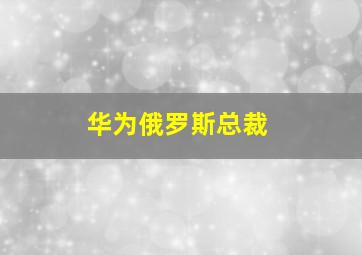 华为俄罗斯总裁